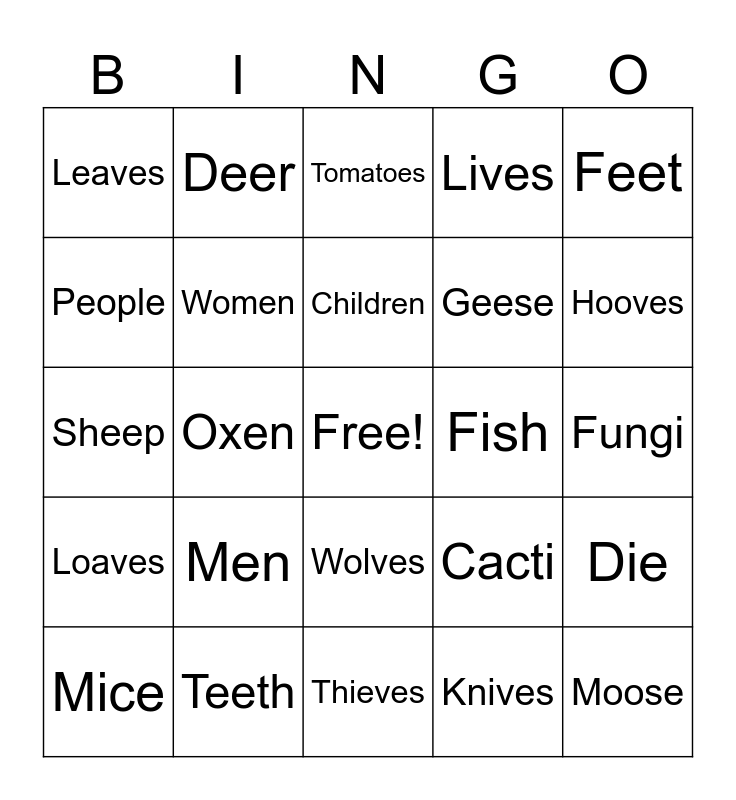 | B | I | N | G | O |
|---|---|---|---|---|
| Leaves | Deer | Tomatoes | Lives | Feet |
| People | Women | Children | Geese | Hooves |
| Sheep | Oxen | Free! | Fish | Fungi |
| Loaves | Men | Wolves | Cacti | Die |
| Mice | Teeth | Thieves | Knives | Moose |